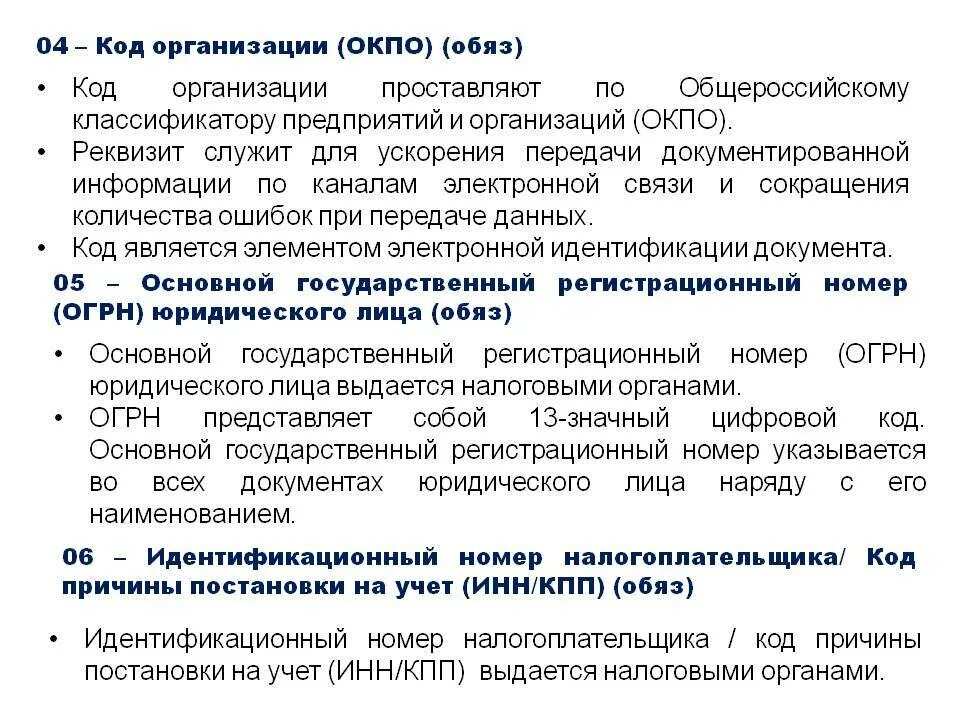 04 – Код организации (ОКПО) (обяз)

• Код организации проставляют по Общероссийскому классификатору предприятий и организаций (ОКПО).
• Реквизит служит для ускорения передачи документированной информации по каналам электронной связи и сокращения количества ошибок при передаче данных.
• Код является элементом электронной идентификации документа.

05 – Основной государственный регистрационный номер (ОГРН) юридического лица (обяз)

• Основной государственный регистрационный номер (ОГРН) юридического лица выдается налоговыми органами.
• ОГРН представляет собой 13-значный цифровой код. Основной государственный регистрационный номер указывается во всех документах юридического лица наряду с его наименованием.

06 – Идентификационный номер налогоплательщика/ Код причины постановки на учет (ИНН/КПП) (обяз)

• Идентификационный номер налогоплательщика / код причины постановки на учет (ИНН/КПП) выдается налоговыми органами.